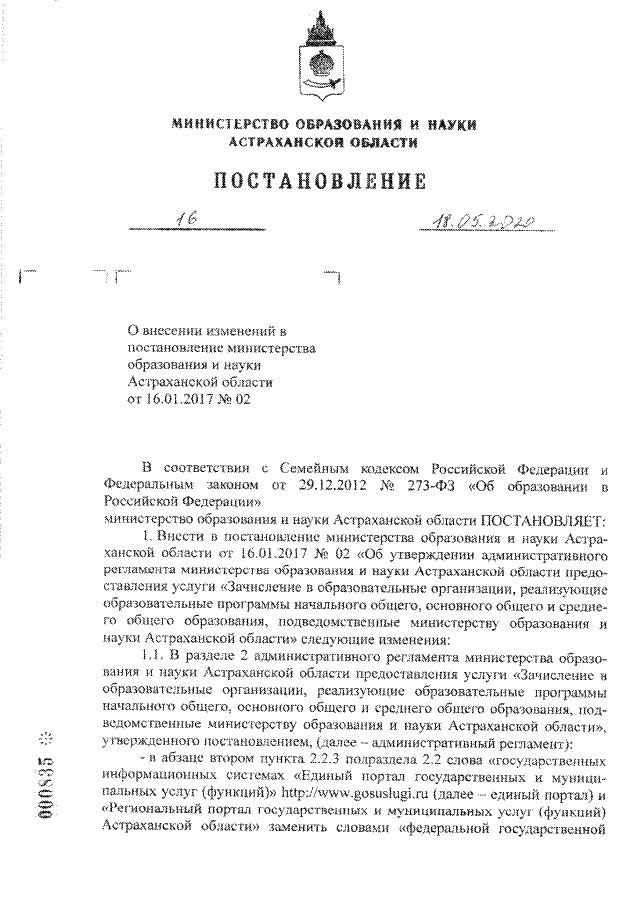 МИНИСТЕРСТВО ОБРАЗОВАНИЯ И НАУКИ
АСТРАХАНСКОЙ ОБЛАСТИ

ПОСТАНОВЛЕНИЕ

16

18.05.2020

О внесении изменений в постановление министерства образования и науки Астраханской области от 16.01.2017 № 02

В соответствии с Семейным кодексом Российской Федерации и Федеральным законом от 29.12.2012 № 273-ФЗ «Об образовании в Российской Федерации»
министерство образования и науки Астраханской области ПОСТАНОВЛЯЕТ:

1. Внести в постановление министерства образования и науки Астраханской области от 16.01.2017 № 02 «Об утверждении административного регламента министерства образования и науки Астраханской области предоставления услуги «Зачисление в образовательные организации, реализующие образовательные программы начального общего, основного общего и среднего общего образования, подведомственные министерству образования и науки Астраханской области» следующие изменения:

1.1. В разделе 2 административного регламента министерства образования и науки Астраханской области предоставления услуги «Зачисление в образовательные организации, реализующие образовательные программы начального общего, основного общего и среднего общего образования, подведомственные министерству образования и науки Астраханской области», утвержденного постановлением, (далее – административный регламент):

- в абзаце втором пункта 2.2.3 подраздела 2.2 слова «государственных информационных системах «Единый портал государственных и муниципальных услуг (функций)» http://www.gosuslugi.ru (далее – единый портал) и «Региональный портал государственных и муниципальных услуг (функций) Астраханской области» заменить словами «федеральной государственной

000835